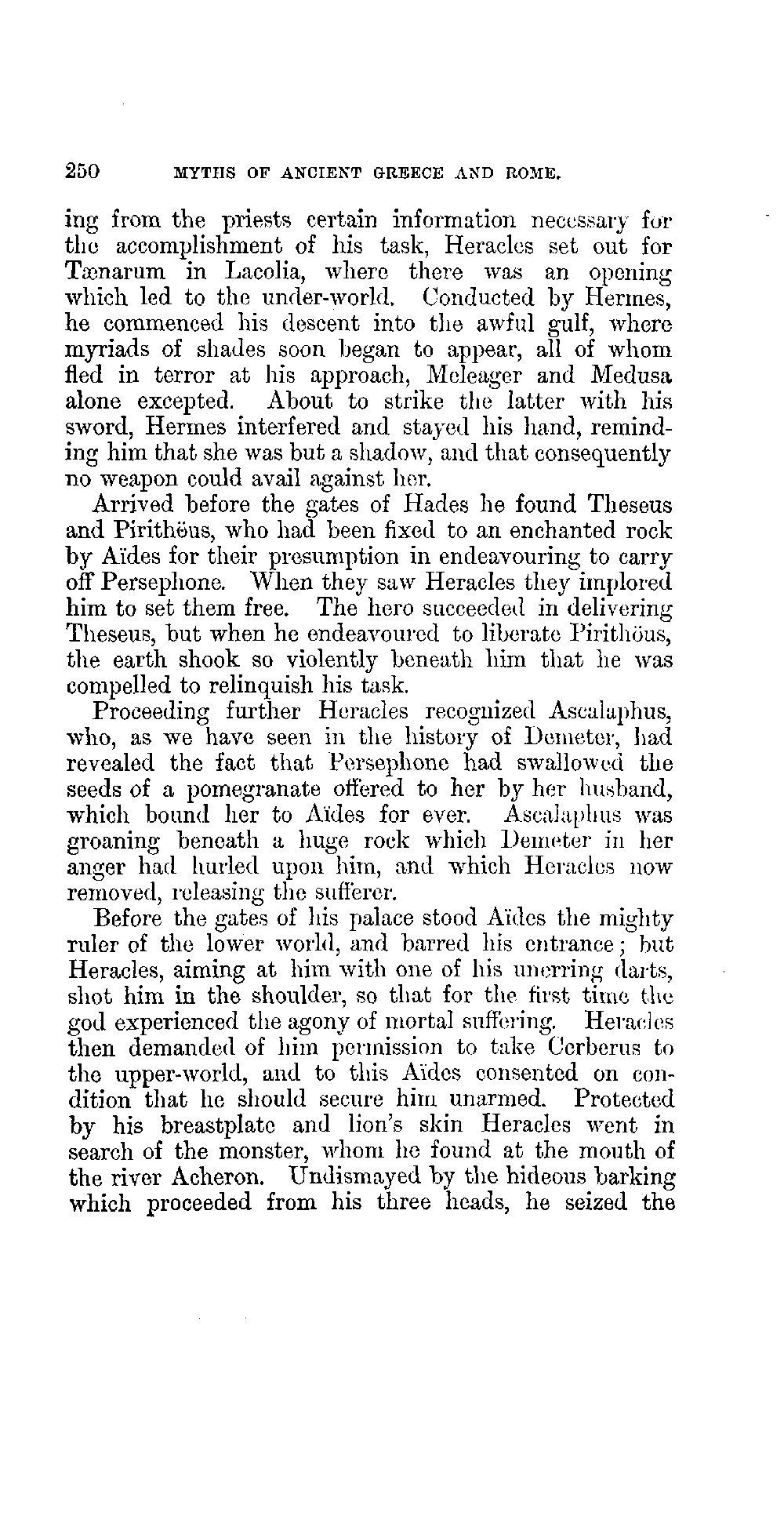 250 MYTHS OF ANCIENT GREECE AND ROME.

ing from the priests certain information necessary for the accomplishment of his task, Heracles set out for Tænarum in Lacolia, where there was an opening which led to the under-world. Conducted by Hermes, he commenced his descent into the awful gulf, where myriads of shades soon began to appear, all of whom fled in terror at his approach, Meleager and Medusa alone excepted. About to strike the latter with his sword, Hermes interfered and stayed his hand, reminding him that she was but a shadow, and that consequently no weapon could avail against her.

Arrived before the gates of Hades he found Theseus and Pirithöus, who had been fixed to an enchanted rock by Aïdes for their presumption in endeavouring to carry off Persephone. When they saw Heracles they implored him to set them free. The hero succeeded in delivering Theseus, but when he endeavoured to liberate Pirithöus, the earth shook so violently beneath him that he was compelled to relinquish his task.

Proceeding further Heracles recognized Ascalaphus, who, as we have seen in the history of Demeter, had revealed the fact that Persephone had swallowed the seeds of a pomegranate offered to her by her husband, which bound her to Aïdes for ever. Ascalaphus was groaning beneath a huge rock which Demeter in her anger had hurled upon him, and which Heracles now removed, releasing the sufferer.

Before the gates of his palace stood Aïdes the mighty ruler of the lower world, and barred his entrance; but Heracles, aiming at him with one of his unerring darts, shot him in the shoulder, so that for the first time the god experienced the agony of mortal suffering. Heracles then demanded of him permission to take Cerberus to the upper-world, and to this Aïdes consented on condition that he should secure him unarmed. Protected by his breastplate and lion's skin Heracles went in search of the monster, whom he found at the mouth of the river Acheron. Undismayed by the hideous barking which proceeded from his three heads, he seized the